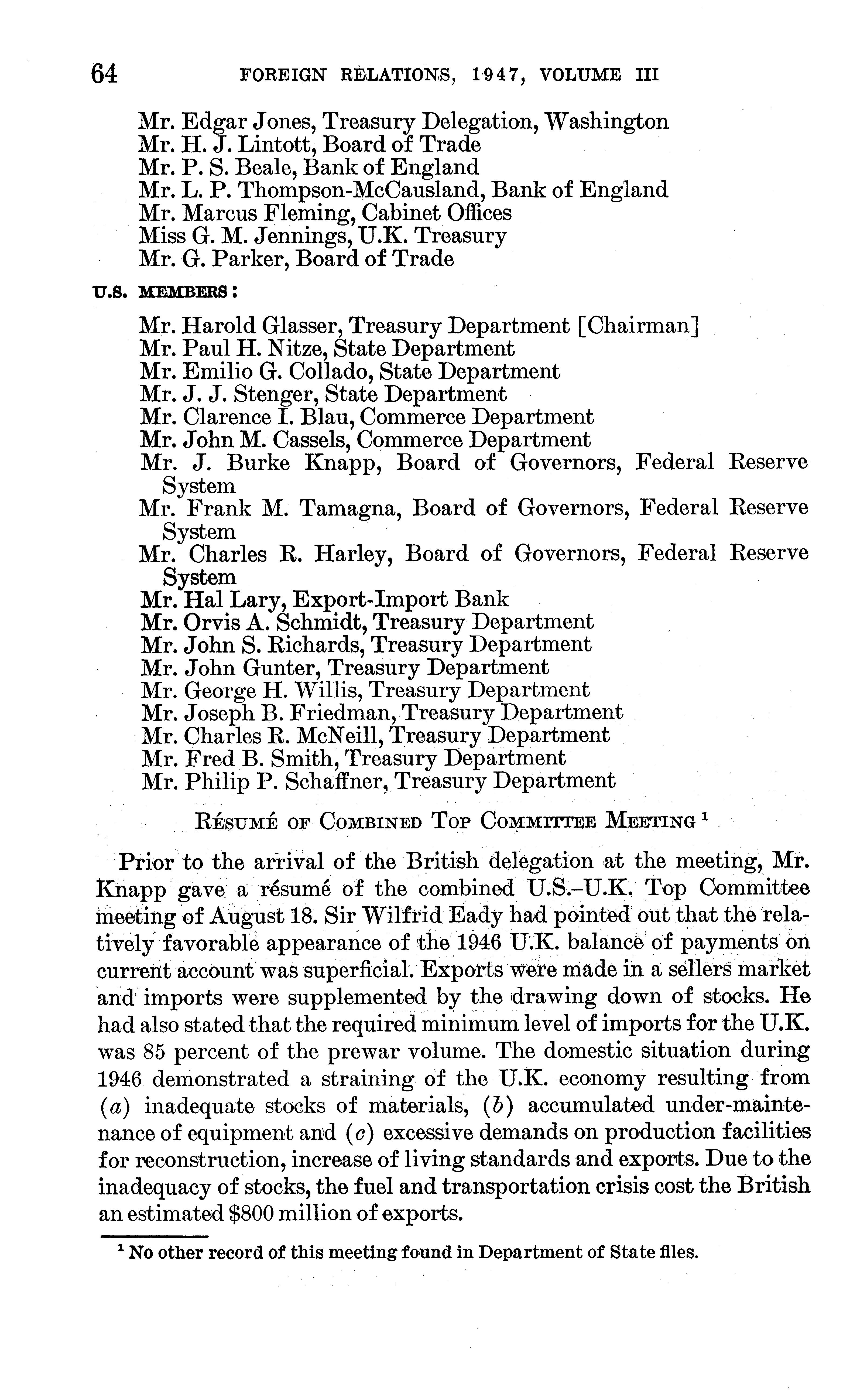 64 FOREIGN RELATIONS, 1947, VOLUME III

Mr. Edgar Jones, Treasury Delegation, Washington
Mr. H. J. Lintott, Board of Trade
Mr. P. S. Beale, Bank of England
Mr. L. P. Thompson-McCausland, Bank of England
Mr. Marcus Fleming, Cabinet Offices
Miss G. M. Jennings, U.K. Treasury
Mr. G. Parker, Board of Trade

U.S. MEMBERS:

Mr. Harold Glasser, Treasury Department [Chairman]
Mr. Paul H. Nitze, State Department
Mr. Emilio G. Collado, State Department
Mr. J. J. Stenger, State Department
Mr. Clarence I. Blau, Commerce Department
Mr. John M. Cassels, Commerce Department
Mr. J. Burke Knapp, Board of Governors, Federal Reserve System
Mr. Frank M. Tamagna, Board of Governors, Federal Reserve System
Mr. Charles R. Harley, Board of Governors, Federal Reserve System
Mr. Hal Lary, Export-Import Bank
Mr. Orvis A. Schmidt, Treasury Department
Mr. John S. Richards, Treasury Department
Mr. John Gunter, Treasury Department
Mr. George H. Willis, Treasury Department
Mr. Joseph B. Friedman, Treasury Department
Mr. Charles R. McNeill, Treasury Department
Mr. Fred B. Smith, Treasury Department
Mr. Philip P. Schaffner, Treasury Department

RÉSUMÉ OF COMBINED TOP COMMITTEE MEETING $^1$

Prior to the arrival of the British delegation at the meeting, Mr. Knapp gave a résumé of the combined U.S.–U.K. Top Committee meeting of August 18. Sir Wilfrid Eady had pointed out that the relatively favorable appearance of the 1946 U.K. balance of payments on current account was superficial. Exports were made in a sellers market and imports were supplemented by the drawing down of stocks. He had also stated that the required minimum level of imports for the U.K. was 85 percent of the prewar volume. The domestic situation during 1946 demonstrated a straining of the U.K. economy resulting from (a) inadequate stocks of materials, (b) accumulated under-maintenance of equipment and (c) excessive demands on production facilities for reconstruction, increase of living standards and exports. Due to the inadequacy of stocks, the fuel and transportation crisis cost the British an estimated $800 million of exports.

$^1$ No other record of this meeting found in Department of State files.